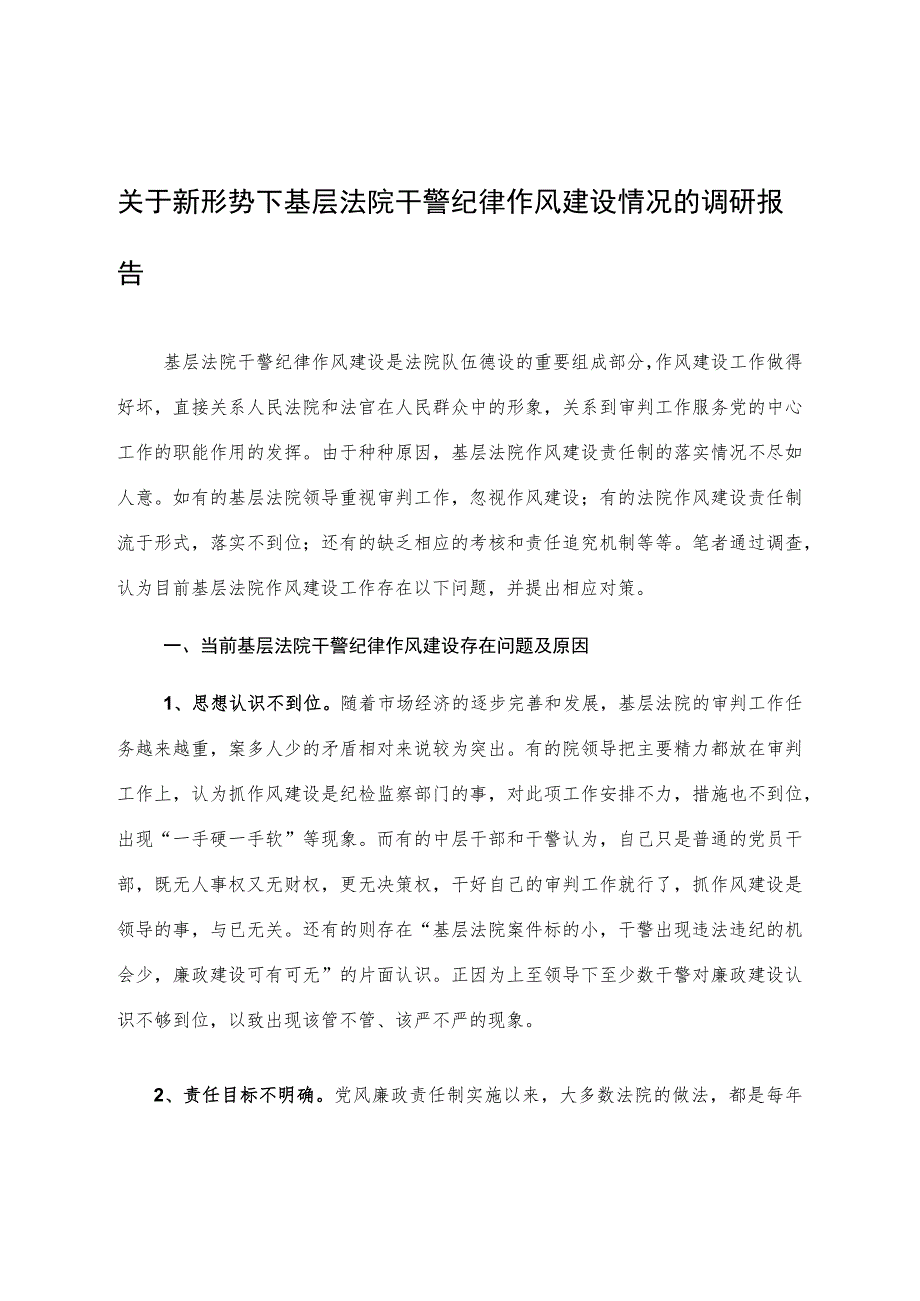 关于新形势下基层法院干警纪律作风建设情况的调研报告

基层法院干警纪律作风建设是法院队伍德设的重要组成部分,作风建设工作做得好坏，直接关系人民法院和法官在人民群众中的形象，关系到审判工作服务党的中心工作的职能作用的发挥。由于种种原因，基层法院作风建设责任制的落实情况不尽如人意。如有的基层法院领导重视审判工作，忽视作风建设；有的法院作风建设责任制流于形式，落实不到位；还有的缺乏相应的考核和责任追究机制等等。笔者通过调查，认为目前基层法院作风建设工作存在以下问题，并提出相应对策。

一、当前基层法院干警纪律作风建设存在问题及原因

1、思想认识不到位。随着市场经济的逐步完善和发展，基层法院的审判工作任务越来越重，案多人少的矛盾相对来说较为突出。有的院领导把主要精力都放在审判工作上，认为抓作风建设是纪检监察部门的事，对此项工作安排不力，措施也不到位，出现“一手硬一手软”等现象。而有的中层干部和干警认为，自己只是普通的党员干部，既无人事权又无财权，更无决策权，干好自己的审判工作就行了，抓作风建设是领导的事，与已无关。还有的则存在“基层法院案件标的小，干警出现违法违纪的机会少，廉政建设可有可无”的片面认识。正因为上至领导下至少数干警对廉政建设认识不够到位，以致出现该管不管、该严不严的现象。

2、责任目标不明确。党风廉政责任制实施以来，大多数法院的做法，都是每年